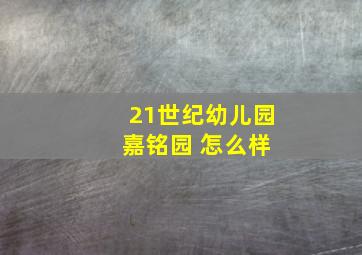 21世纪幼儿园
嘉铭园 怎么样